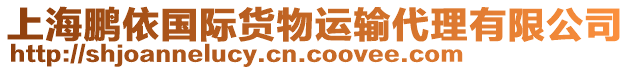 上海鹏依国际货物运输代理有限公司
http://shjoannelucy.cn.coovee.com